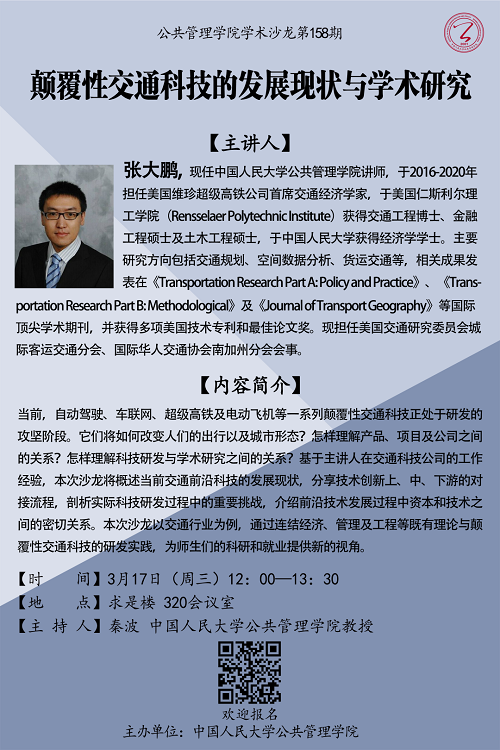 公共管理学院学术沙龙第158期

颠覆性交通科技的发展现状与学术研究

【主讲人】

张大鹏，现任中国人民大学公共管理学院讲师，于2016-2020年担任美国维珍超级高铁公司首席交通经济学家，于美国仁斯利尔理工学院（Rensselaer Polytechnic Institute）获得交通工程博士、金融工程硕士及土木工程硕士，于中国人民大学获得经济学学士。主要研究方向包括交通规划、空间数据分析、货运交通等，相关成果发表在《Transportation Research Part A: Policy and Practice》、《Transportation Research Part B: Methodological》及《Journal of Transport Geography》等国际顶尖学术期刊，并获得多项美国技术专利和最佳论文奖。现担任美国交通研究委员会城际客运交通分会、国际华人交通协会南加州分会会事。

【内容简介】

当前，自动驾驶、车联网、超级高铁及电动飞机等一系列颠覆性交通科技正处于研发的攻坚阶段。它们将如何改变人们的出行以及城市形态？怎样理解产品、项目及公司之间的关系？怎样理解科技研发与学术研究之间的关系？基于主讲人在交通科技公司的工作经验，本次沙龙将概述当前交通前沿科技的发展现状，分享技术创新上、中、下游的对接流程，剖析实际科技研发过程中的重要挑战，介绍前沿技术发展过程中资本和技术之间的密切关系。本次沙龙以交通行业为例，通过连结经济、管理及工程等既有理论与颠覆性交通科技的研发实践，为师生们的科研和就业提供新的视角。

【时　间】3月17日（周三）12：00—13：30
【地　点】求是楼 320会议室
【主 持 人】秦波 中国人民大学公共管理学院教授

欢迎报名
主办单位：中国人民大学公共管理学院